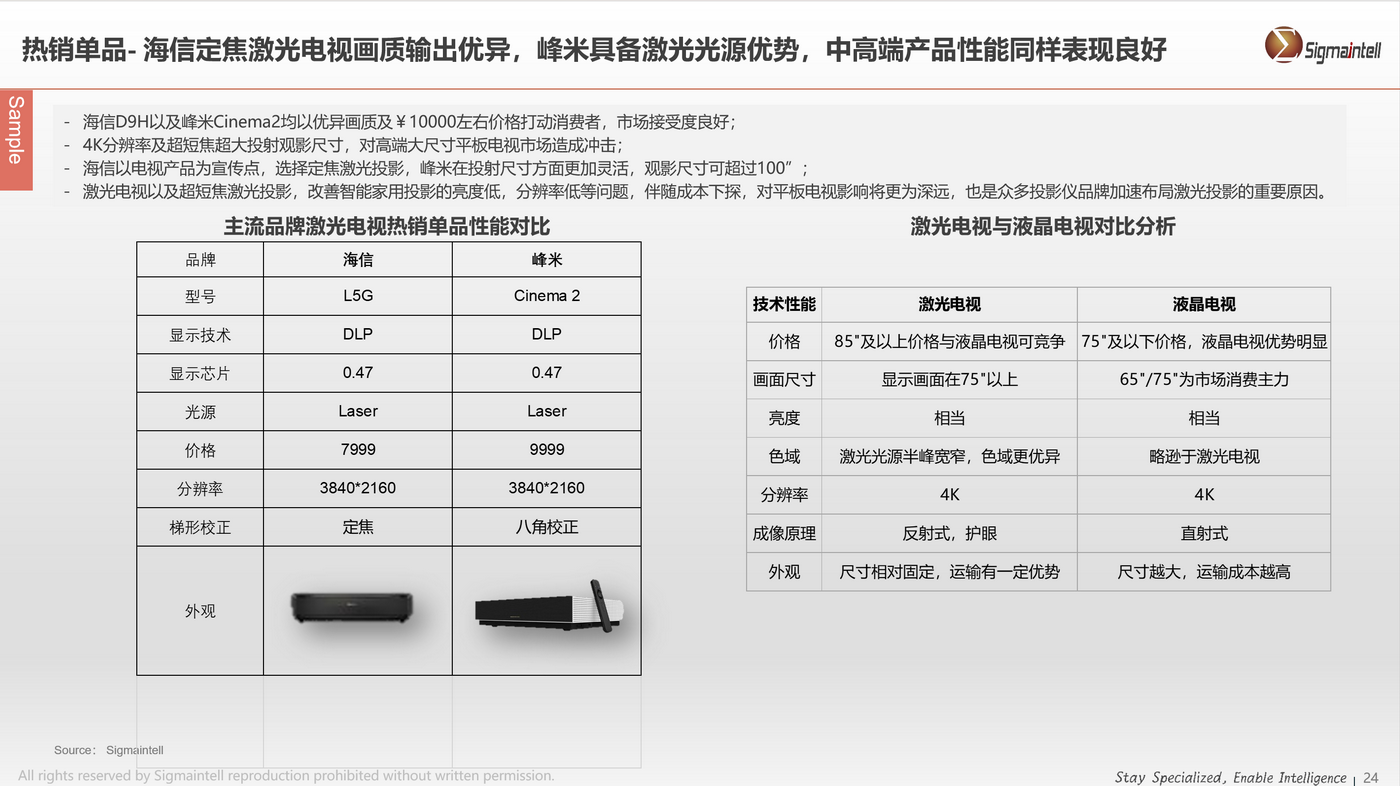 热销单品- 海信定焦激光电视画质输出优异，峰米具备激光光源优势，中高端产品性能同样表现良好

Sigmaintell

Sample

- 海信D9H以及峰米Cinema2均以优异画质及￥10000左右价格打动消费者，市场接受度良好；
- 4K分辨率及超短焦超大投射观影尺寸，对高端大尺寸平板电视市场造成冲击；
- 海信以电视产品为宣传点，选择定焦激光投影，峰米在投射尺寸方面更加灵活，观影尺寸可超过100”；
- 激光电视以及超短焦激光投影，改善智能家用投影的亮度低，分辨率低等问题，伴随成本下探，对平板电视影响将更为深远，也是众多投影仪品牌加速布局激光投影的重要原因。

主流品牌激光电视热销单品性能对比

| 品牌 | 海信 | 峰米 |
|---|---|---|
| 型号 | L5G | Cinema 2 |
| 显示技术 | DLP | DLP |
| 显示芯片 | 0.47 | 0.47 |
| 光源 | Laser | Laser |
| 价格 | 7999 | 9999 |
| 分辨率 | 3840*2160 | 3840*2160 |
| 梯形校正 | 定焦 | 八角校正 |
| 外观 | | |

激光电视与液晶电视对比分析

| 技术性能 | 激光电视 | 液晶电视 |
|---|---|---|
| 价格 | 85"及以上价格与液晶电视可竞争 | 75"及以下价格，液晶电视优势明显 |
| 画面尺寸 | 显示画面在75"以上 | 65"/75"为市场消费主力 |
| 亮度 | 相当 | 相当 |
| 色域 | 激光光源半峰宽窄，色域更优异 | 略逊于激光电视 |
| 分辨率 | 4K | 4K |
| 成像原理 | 反射式，护眼 | 直射式 |
| 外观 | 尺寸相对固定，运输有一定优势 | 尺寸越大，运输成本越高 |

Source： Sigmaintell

All rights reserved by Sigmaintell reproduction prohibited without written permission.

Stay Specialized, Enable Intelligence | 24